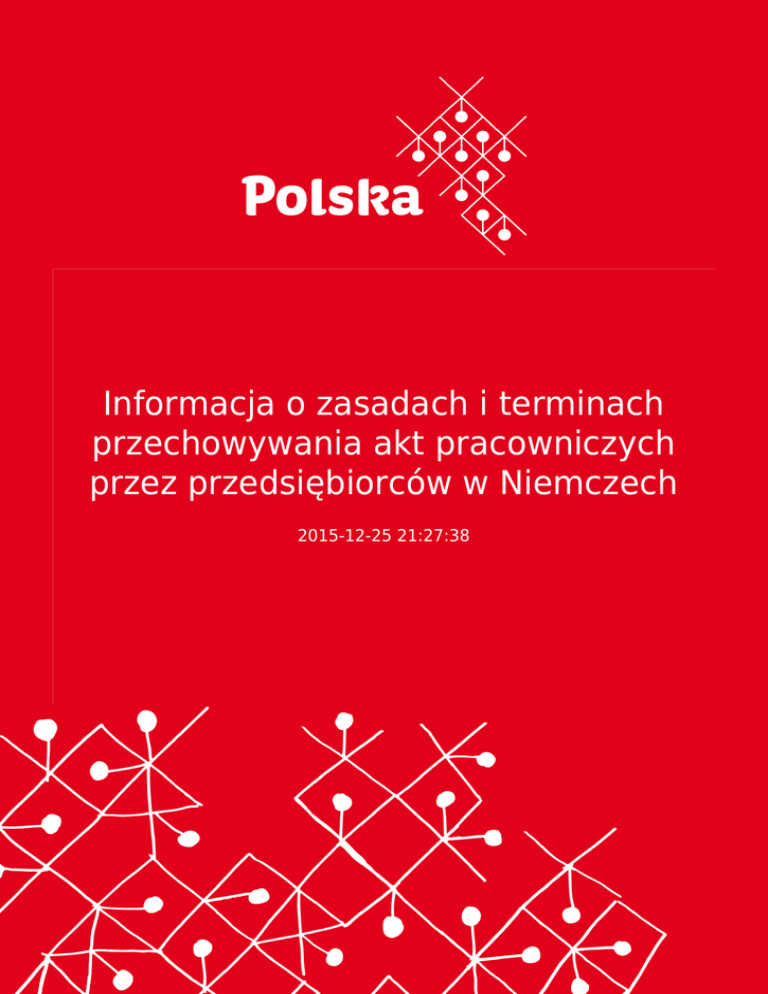 Polska

Informacja o zasadach i terminach przechowywania akt pracowniczych przez przedsiębiorców w Niemczech

2015-12-25 21:27:38